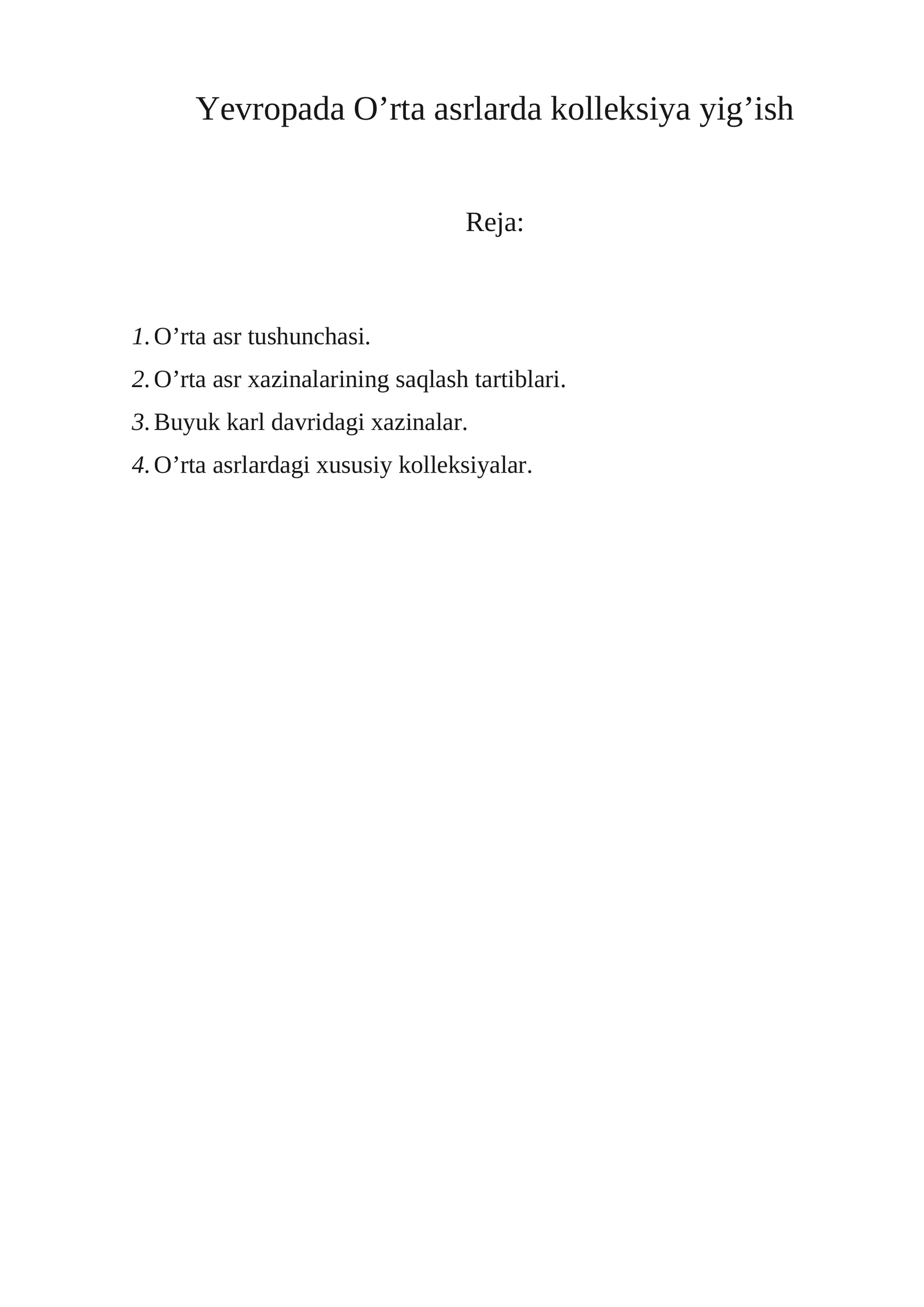 Yevropada O’rta asrlarda kolleksiya yig’ish

Reja:

1. O’rta asr tushunchasi.
2. O’rta asr xazinalarining saqlash tartiblari.
3. Buyuk karl davridagi xazinalar.
4. O’rta asrlardagi xususiy kolleksiyalar.